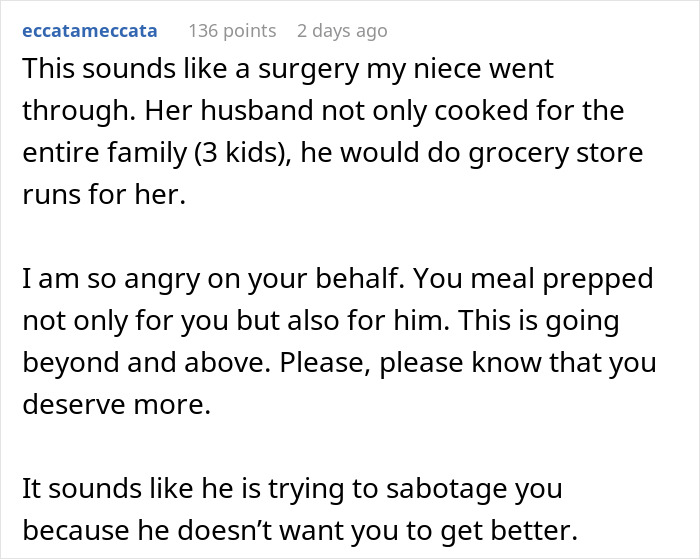 eccatameccata 136 points 2 days ago

This sounds like a surgery my niece went through. Her husband not only cooked for the entire family (3 kids), he would do grocery store runs for her.

I am so angry on your behalf. You meal prepped not only for you but also for him. This is going beyond and above. Please, please know that you deserve more.

It sounds like he is trying to sabotage you because he doesn’t want you to get better.